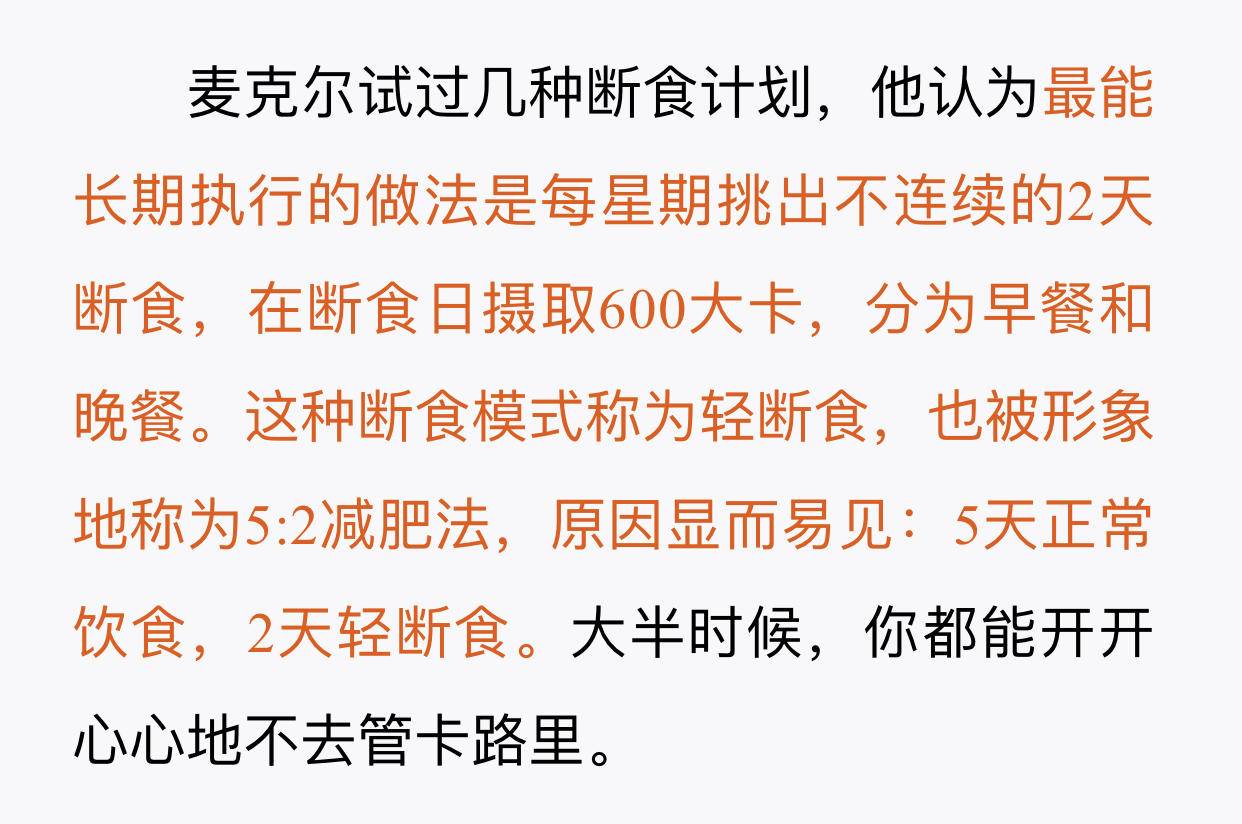 麦克尔试过几种断食计划，他认为最能长期执行的做法是每星期挑出不连续的2天断食，在断食日摄取600大卡，分为早餐和晚餐。这种断食模式称为轻断食，也被形象地称为5:2减肥法，原因显而易见：5天正常饮食，2天轻断食。大半时候，你都能开开心心地不去管卡路里。